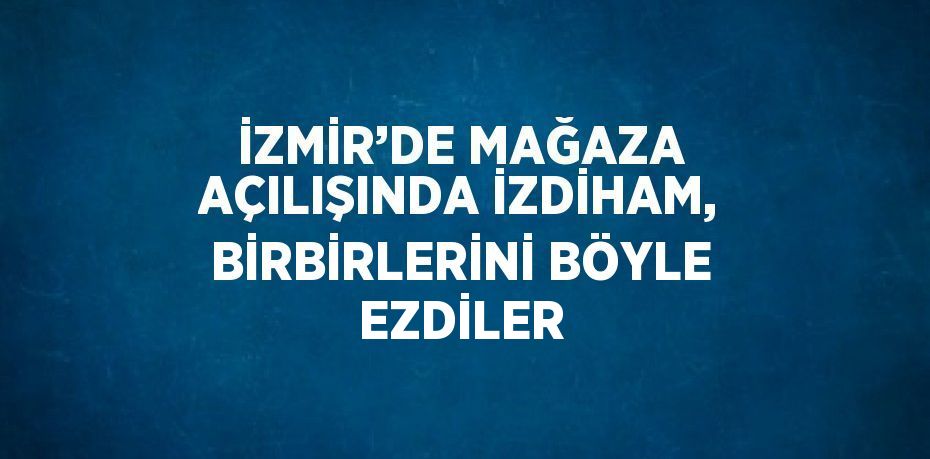 İZMİR’DE MAĞAZA AÇILIŞINDA İZDİHAM, BİRBİRLERİNİ BÖYLE EZDİLER